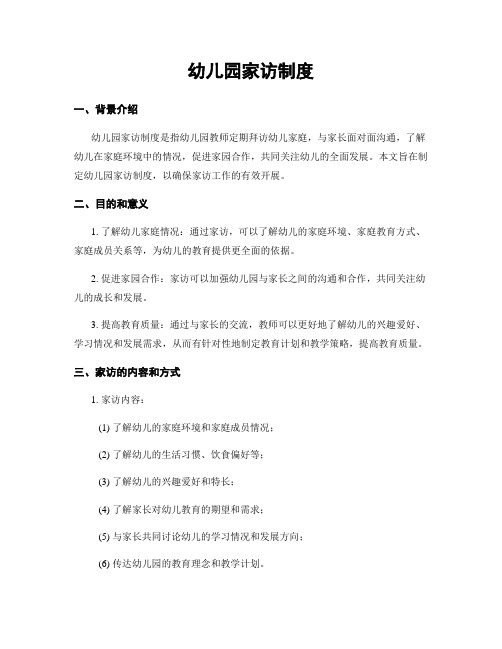 幼儿园家访制度

一、背景介绍

幼儿园家访制度是指幼儿园教师定期拜访幼儿家庭，与家长面对面沟通，了解幼儿在家庭环境中的情况，促进家园合作，共同关注幼儿的全面发展。本文旨在制定幼儿园家访制度，以确保家访工作的有效开展。

二、目的和意义

1. 了解幼儿家庭情况：通过家访，可以了解幼儿的家庭环境、家庭教育方式、家庭成员关系等，为幼儿的教育提供更全面的依据。

2. 促进家园合作：家访可以加强幼儿园与家长之间的沟通和合作，共同关注幼儿的成长和发展。

3. 提高教育质量：通过与家长的交流，教师可以更好地了解幼儿的兴趣爱好、学习情况和发展需求，从而有针对性地制定教育计划和教学策略，提高教育质量。

三、家访的内容和方式

1. 家访内容：

(1) 了解幼儿的家庭环境和家庭成员情况；

(2) 了解幼儿的生活习惯、饮食偏好等；

(3) 了解幼儿的兴趣爱好和特长；

(4) 了解家长对幼儿教育的期望和需求；

(5) 与家长共同讨论幼儿的学习情况和发展方向；

(6) 传达幼儿园的教育理念和教学计划。